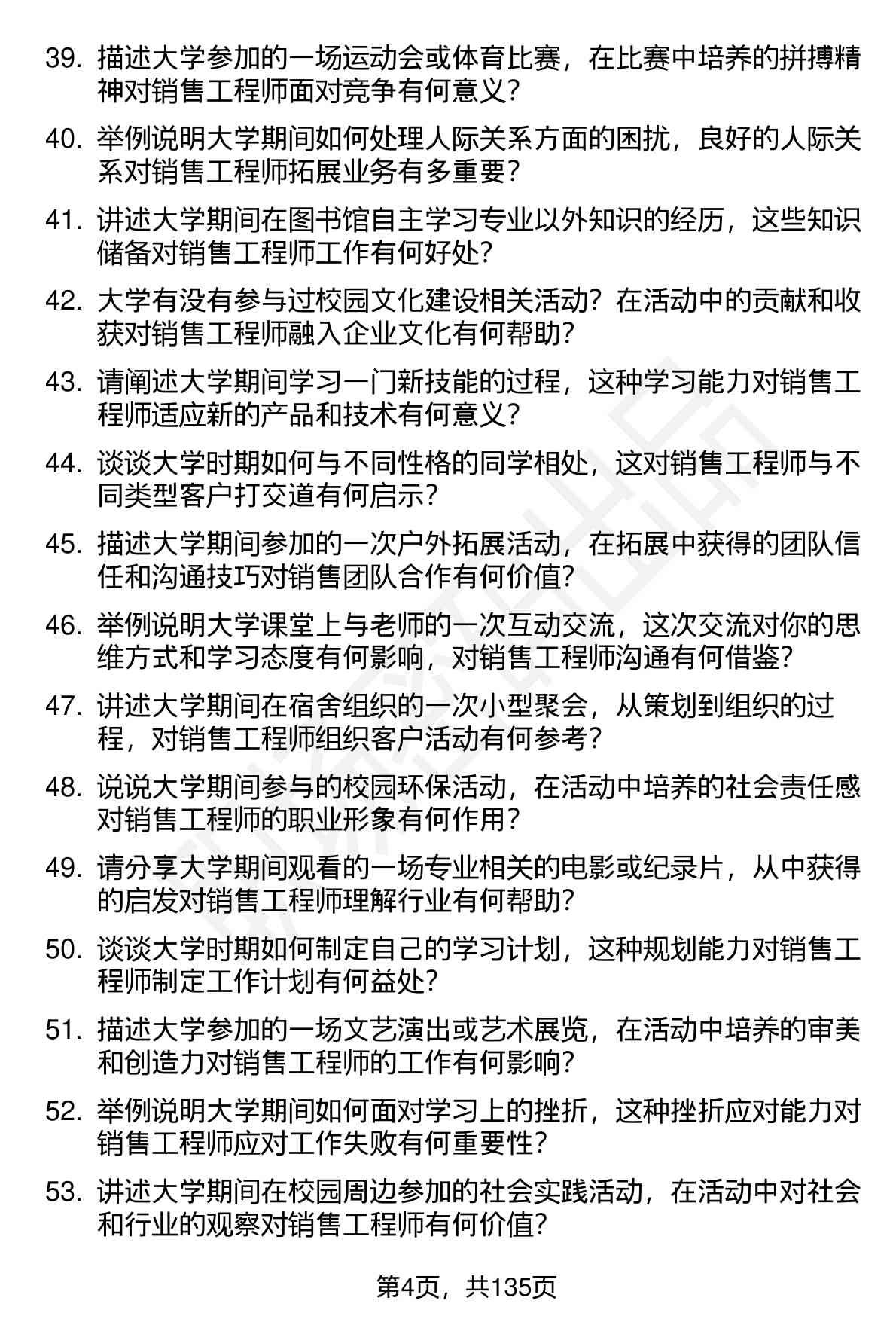 39. 描述大学参加的一场运动会或体育比赛，在比赛中培养的拼搏精神对销售工程师面对竞争有何意义？

40. 举例说明大学期间如何处理人际关系方面的困扰，良好的人际关系对销售工程师拓展业务有多重要？

41. 讲述大学期间在图书馆自主学习专业以外知识的经历，这些知识储备对销售工程师工作有何好处？

42. 大学有没有参与过校园文化建设相关活动？在活动中的贡献和收获对销售工程师融入企业文化有何帮助？

43. 请阐述大学期间学习一门新技能的过程，这种学习能力对销售工程师适应新的产品和技术有何意义？

44. 谈谈大学时期如何与不同性格的同学相处，这对销售工程师与不同类型客户打交道有何启示？

45. 描述大学期间参加的一次户外拓展活动，在拓展中获得的团队信任和沟通技巧对销售团队合作有何价值？

46. 举例说明大学课堂上与老师的一次互动交流，这次交流对你的思维方式和学习态度有何影响，对销售工程师沟通有何借鉴？

47. 讲述大学期间在宿舍组织的一次小型聚会，从策划到组织的过程，对销售工程师组织客户活动有何参考？

48. 说说大学期间参与的校园环保活动，在活动中培养的社会责任感对销售工程师的职业形象有何作用？

49. 请分享大学期间观看的一场专业相关的电影或纪录片，从中获得的启发对销售工程师理解行业有何帮助？

50. 谈谈大学时期如何制定自己的学习计划，这种规划能力对销售工程师制定工作计划有何益处？

51. 描述大学参加的一场文艺演出或艺术展览，在活动中培养的审美和创造力对销售工程师的工作有何影响？

52. 举例说明大学期间如何面对学习上的挫折，这种挫折应对能力对销售工程师应对工作失败有何重要性？

53. 讲述大学期间在校园周边参加的社会实践活动，在活动中对社会和行业的观察对销售工程师有何价值？

第4页，共135页